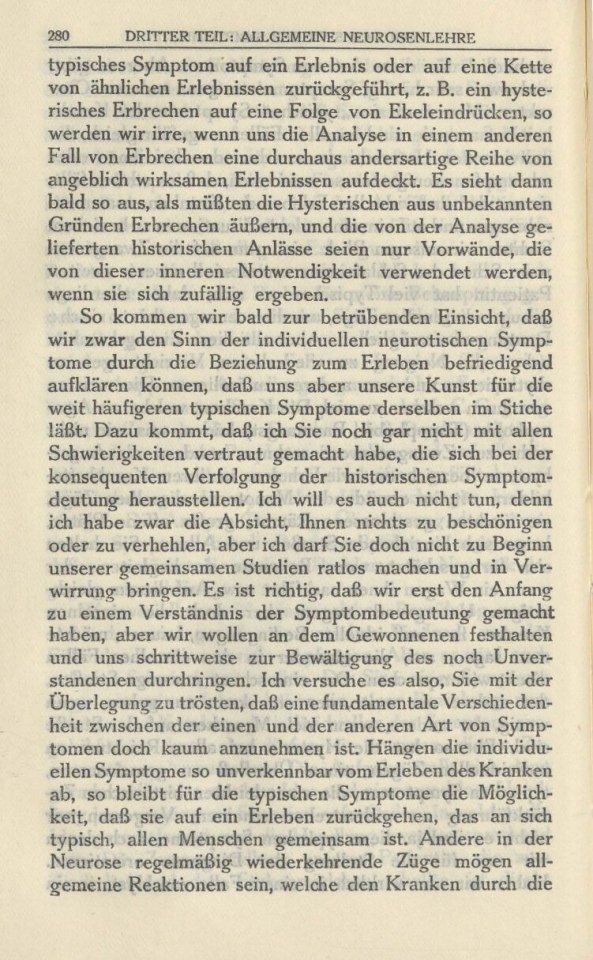 280 DRITTER TEIL: ALLGEMEINE NEUROSENLEHRE

typisches Symptom auf ein Erlebnis oder auf eine Kette von ähnlichen Erlebnissen zurückgeführt, z. B. ein hysterisches Erbrechen auf eine Folge von Ekeleindrücken, so werden wir irre, wenn uns die Analyse in einem anderen Fall von Erbrechen eine durchaus andersartige Reihe von angeblich wirksamen Erlebnissen aufdeckt. Es sieht dann bald so aus, als müßten die Hysterischen aus unbekannten Gründen Erbrechen äußern, und die von der Analyse gelieferten historischen Anlässe seien nur Vorwände, die von dieser inneren Notwendigkeit verwendet werden, wenn sie sich zufällig ergeben.

So kommen wir bald zur betrübenden Einsicht, daß wir zwar den Sinn der individuellen neurotischen Symptome durch die Beziehung zum Erleben befriedigend aufklären können, daß uns aber unsere Kunst für die weit häufigeren typischen Symptome derselben im Stiche läßt. Dazu kommt, daß ich Sie noch gar nicht mit allen Schwierigkeiten vertraut gemacht habe, die sich bei der konsequenten Verfolgung der historischen Symptomdeutung herausstellen. Ich will es auch nicht tun, denn ich habe zwar die Absicht, Ihnen nichts zu beschönigen oder zu verhehlen, aber ich darf Sie doch nicht zu Beginn unserer gemeinsamen Studien ratlos machen und in Verwirrung bringen. Es ist richtig, daß wir erst den Anfang zu einem Verständnis der Symptombedeutung gemacht haben, aber wir wollen an dem Gewonnenen festhalten und uns schrittweise zur Bewältigung des noch Unverstandenen durchringen. Ich versuche es also, Sie mit der Überlegung zu trösten, daß eine fundamentale Verschiedenheit zwischen der einen und der anderen Art von Symptomen doch kaum anzunehmen ist. Hängen die individuellen Symptome so unverkennbar vom Erleben des Kranken ab, so bleibt für die typischen Symptome die Möglichkeit, daß sie auf ein Erleben zurückgehen, das an sich typisch, allen Menschen gemeinsam ist. Andere in der Neurose regelmäßig wiederkehrende Züge mögen allgemeine Reaktionen sein, welche den Kranken durch die